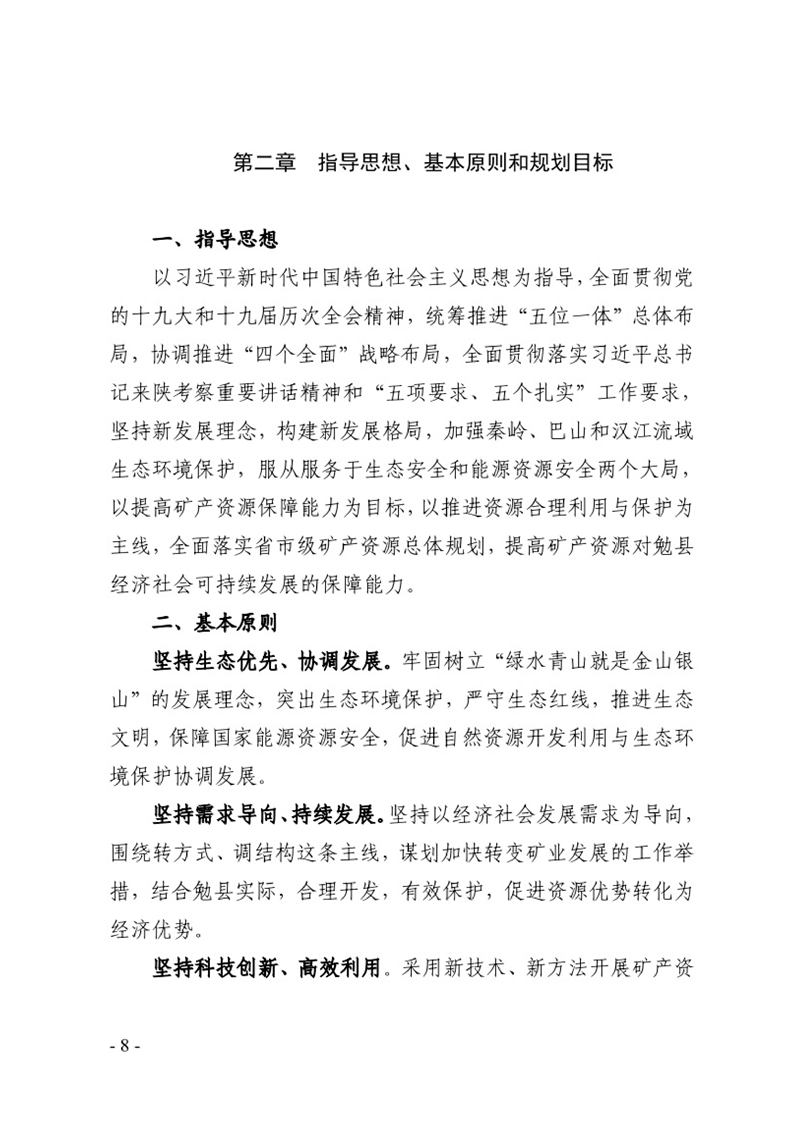 第二章　指导思想、基本原则和规划目标

一、指导思想

以习近平新时代中国特色社会主义思想为指导，全面贯彻党的十九大和十九届历次全会精神，统筹推进“五位一体”总体布局，协调推进“四个全面”战略布局，全面贯彻落实习近平总书记来陕考察重要讲话精神和“五项要求、五个扎实”工作要求，坚持新发展理念，构建新发展格局，加强秦岭、巴山和汉江流域生态环境保护，服从服务于生态安全和能源资源安全两个大局，以提高矿产资源保障能力为目标，以推进资源合理利用与保护为主线，全面落实省市级矿产资源总体规划，提高矿产资源对勉县经济社会可持续发展的保障能力。

二、基本原则

坚持生态优先、协调发展。牢固树立“绿水青山就是金山银山”的发展理念，突出生态环境保护，严守生态红线，推进生态文明，保障国家能源资源安全，促进自然资源开发利用与生态环境保护协调发展。

坚持需求导向、持续发展。坚持以经济社会发展需求为导向，围绕转方式、调结构这条主线，谋划加快转变矿业发展的工作举措，结合勉县实际，合理开发，有效保护，促进资源优势转化为经济优势。

坚持科技创新、高效利用。采用新技术、新方法开展矿产资

- 8 -